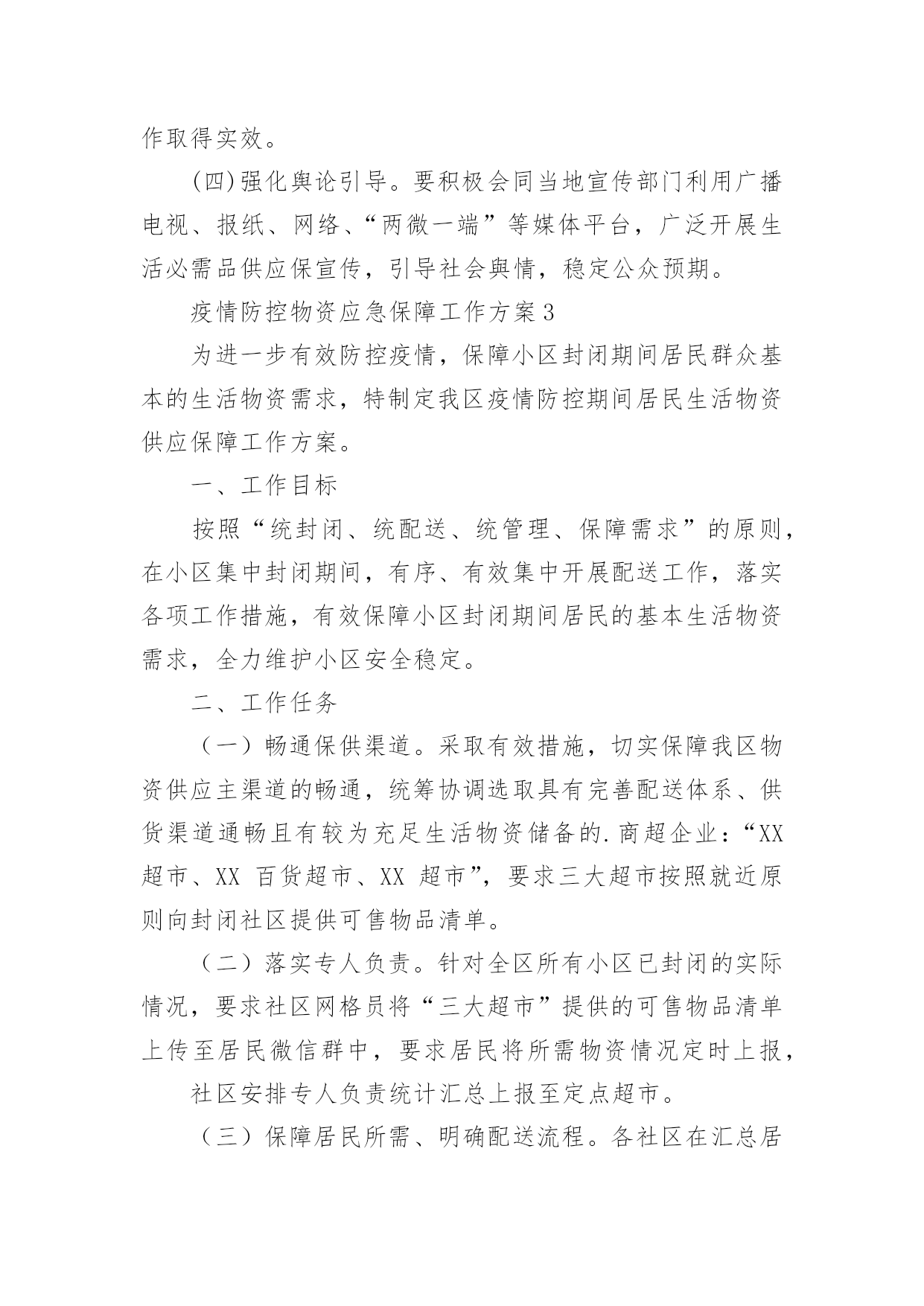 作取得实效。

(四)强化舆论引导。要积极会同当地宣传部门利用广播电视、报纸、网络、“两微一端”等媒体平台，广泛开展生活必需品供应保宣传，引导社会舆情，稳定公众预期。

疫情防控物资应急保障工作方案3

为进一步有效防控疫情，保障小区封闭期间居民群众基本的生活物资需求，特制定我区疫情防控期间居民生活物资供应保障工作方案。

一、工作目标

按照“统封闭、统配送、统管理、保障需求”的原则，在小区集中封闭期间，有序、有效集中开展配送工作，落实各项工作措施，有效保障小区封闭期间居民的基本生活物资需求，全力维护小区安全稳定。

二、工作任务

（一）畅通保供渠道。采取有效措施，切实保障我区物资供应主渠道的畅通，统筹协调选取具有完善配送体系、供货渠道通畅且有较为充足生活物资储备的.商超企业：“XX超市、XX 百货超市、XX 超市”，要求三大超市按照就近原则向封闭社区提供可售物品清单。

（二）落实专人负责。针对全区所有小区已封闭的实际情况，要求社区网格员将“三大超市”提供的可售物品清单上传至居民微信群中，要求居民将所需物资情况定时上报，

社区安排专人负责统计汇总上报至定点超市。

（三）保障居民所需、明确配送流程。各社区在汇总居